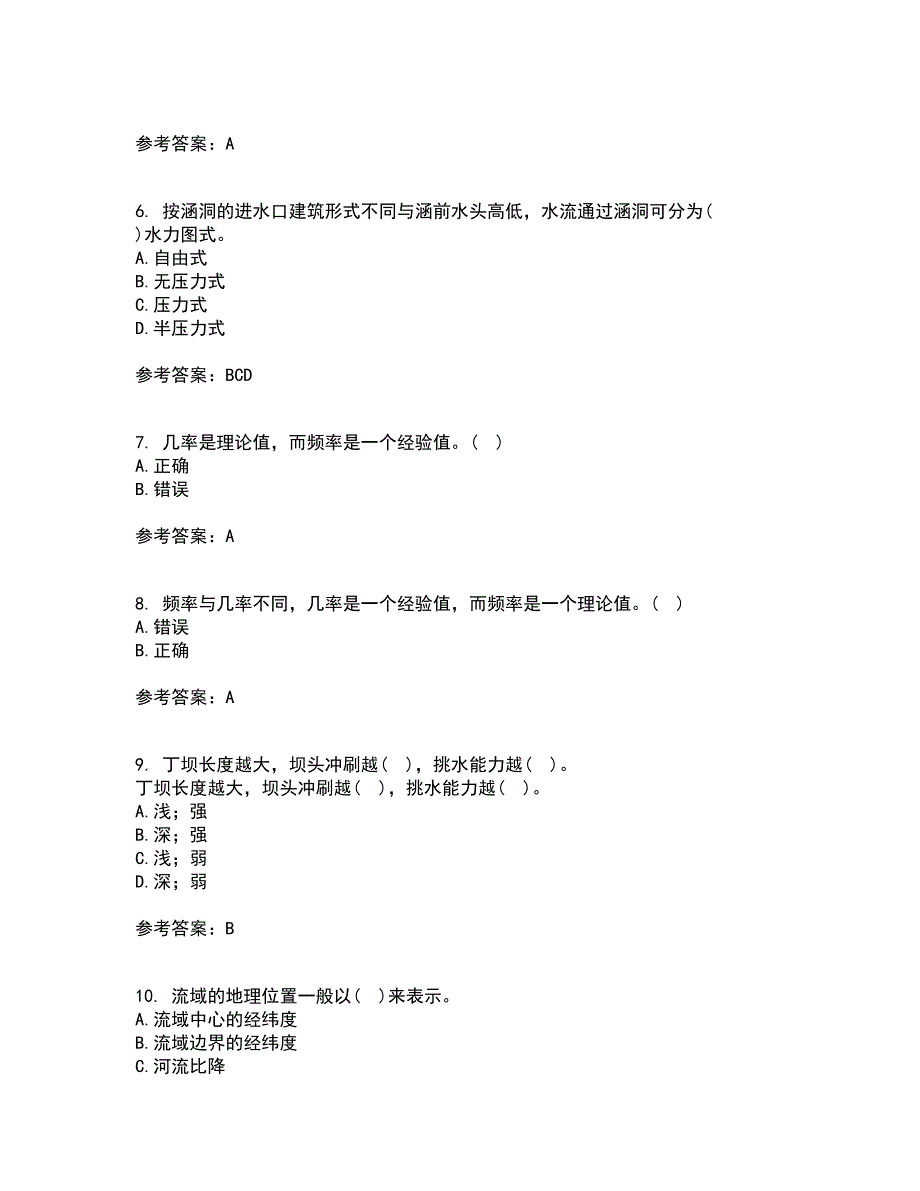 参考答案：A

6. 按涵洞的进水口建筑形式不同与涵前水头高低，水流通过涵洞可分为( )水力图式。
A.自由式
B.无压力式
C.压力式
D.半压力式

参考答案：BCD

7. 几率是理论值，而频率是一个经验值。( )
A.正确
B.错误

参考答案：A

8. 频率与几率不同，几率是一个经验值，而频率是一个理论值。( )
A.错误
B.正确

参考答案：A

9. 丁坝长度越大，坝头冲刷越( )，挑水能力越( )。
丁坝长度越大，坝头冲刷越( )，挑水能力越( )。
A.浅；强
B.深；强
C.浅；弱
D.深；弱

参考答案：B

10. 流域的地理位置一般以( )来表示。
A.流域中心的经纬度
B.流域边界的经纬度
C.河流比降